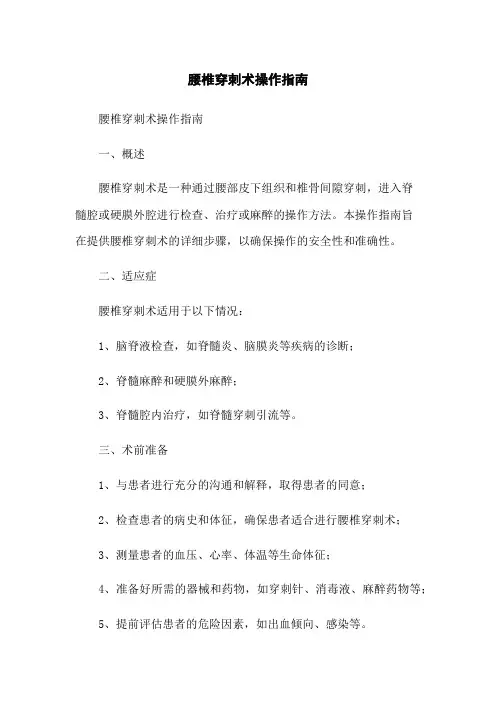 腰椎穿刺术操作指南

腰椎穿刺术操作指南

一、概述

腰椎穿刺术是一种通过腰部皮下组织和椎骨间隙穿刺，进入脊髓腔或硬膜外腔进行检查、治疗或麻醉的操作方法。本操作指南旨在提供腰椎穿刺术的详细步骤，以确保操作的安全性和准确性。

二、适应症

腰椎穿刺术适用于以下情况：

1、脑脊液检查，如脊髓炎、脑膜炎等疾病的诊断；

2、脊髓麻醉和硬膜外麻醉；

3、脊髓腔内治疗，如脊髓穿刺引流等。

三、术前准备

1、与患者进行充分的沟通和解释，取得患者的同意；

2、检查患者的病史和体征，确保患者适合进行腰椎穿刺术；

3、测量患者的血压、心率、体温等生命体征；

4、准备好所需的器械和药物，如穿刺针、消毒液、麻醉药物等；

5、提前评估患者的危险因素，如出血倾向、感染等。